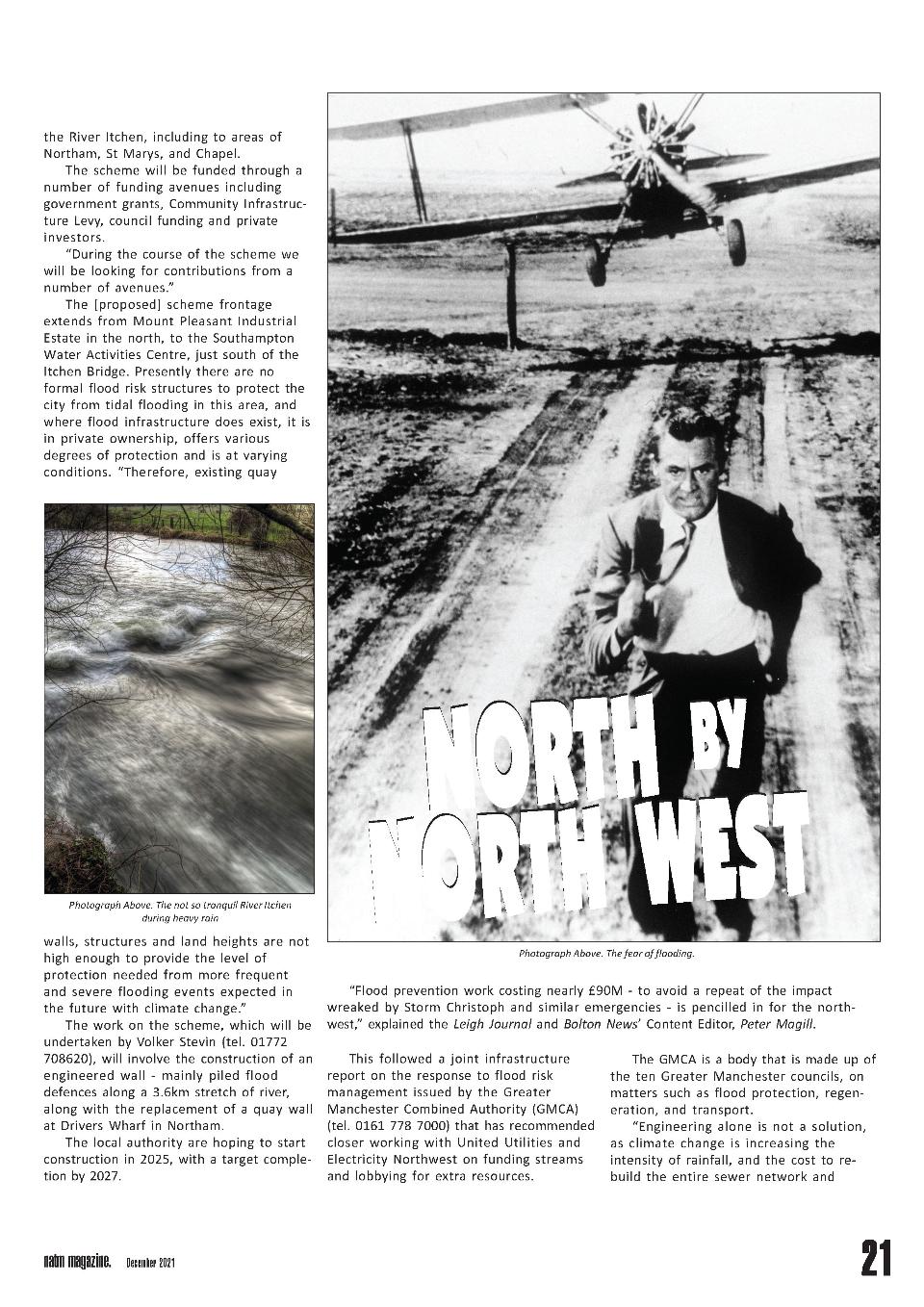 the River Itchen, including to areas of Northam, St Marys, and Chapel.

The scheme will be funded through a number of funding avenues including government grants, Community Infrastructure Levy, council funding and private investors.

"During the course of the scheme we will be looking for contributions from a number of avenues."

The [proposed] scheme frontage extends from Mount Pleasant Industrial Estate in the north, to the Southampton Water Activities Centre, just south of the Itchen Bridge. Presently there are no formal flood risk structures to protect the city from tidal flooding in this area, and where flood infrastructure does exist, it is in private ownership, offers various degrees of protection and is at varying conditions. "Therefore, existing quay

Photograph Above. The not so tranquil River Itchen during heavy rain

walls, structures and land heights are not high enough to provide the level of protection needed from more frequent and severe flooding events expected in the future with climate change."

The work on the scheme, which will be undertaken by Volker Stevin (tel. 01772 708620), will involve the construction of an engineered wall - mainly piled flood defences along a 3.6km stretch of river, along with the replacement of a quay wall at Drivers Wharf in Northam.

The local authority are hoping to start construction in 2025, with a target completion by 2027.

NORTH BY NORTH WEST

Photograph Above. The fear of flooding.

"Flood prevention work costing nearly £90M - to avoid a repeat of the impact wreaked by Storm Christoph and similar emergencies - is pencilled in for the north-west," explained the Leigh Journal and Bolton News' Content Editor, Peter Magill.

This followed a joint infrastructure report on the response to flood risk management issued by the Greater Manchester Combined Authority (GMCA) (tel. 0161 778 7000) that has recommended closer working with United Utilities and Electricity Northwest on funding streams and lobbying for extra resources.

The GMCA is a body that is made up of the ten Greater Manchester councils, on matters such as flood protection, regeneration, and transport.

"Engineering alone is not a solution, as climate change is increasing the intensity of rainfall, and the cost to rebuild the entire sewer network and

natm magazine. December 2021

21